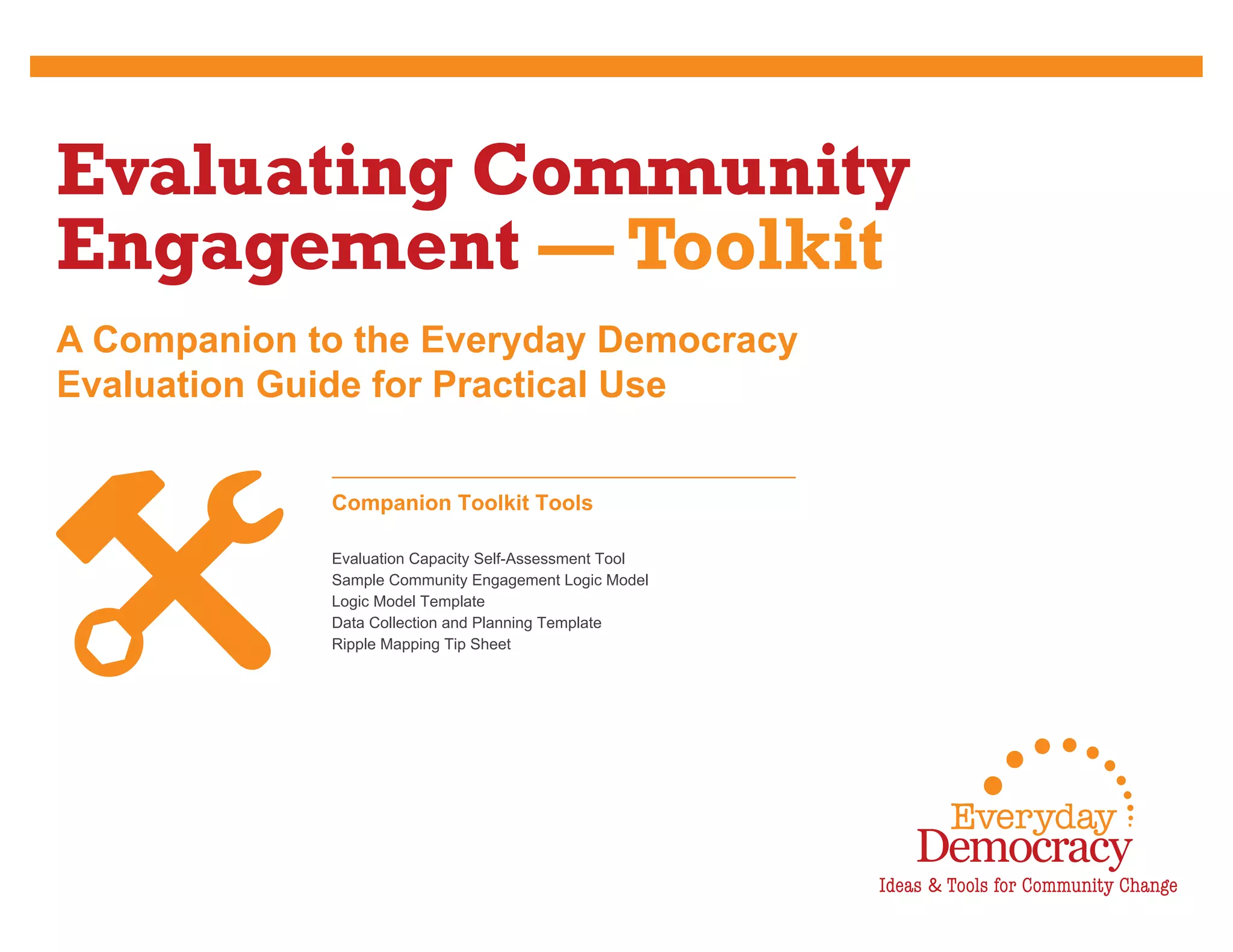 Evaluating Community Engagement — Toolkit

A Companion to the Everyday Democracy Evaluation Guide for Practical Use

Companion Toolkit Tools

Evaluation Capacity Self-Assessment Tool
Sample Community Engagement Logic Model
Logic Model Template
Data Collection and Planning Template
Ripple Mapping Tip Sheet

Everyday Democracy
Ideas & Tools for Community Change